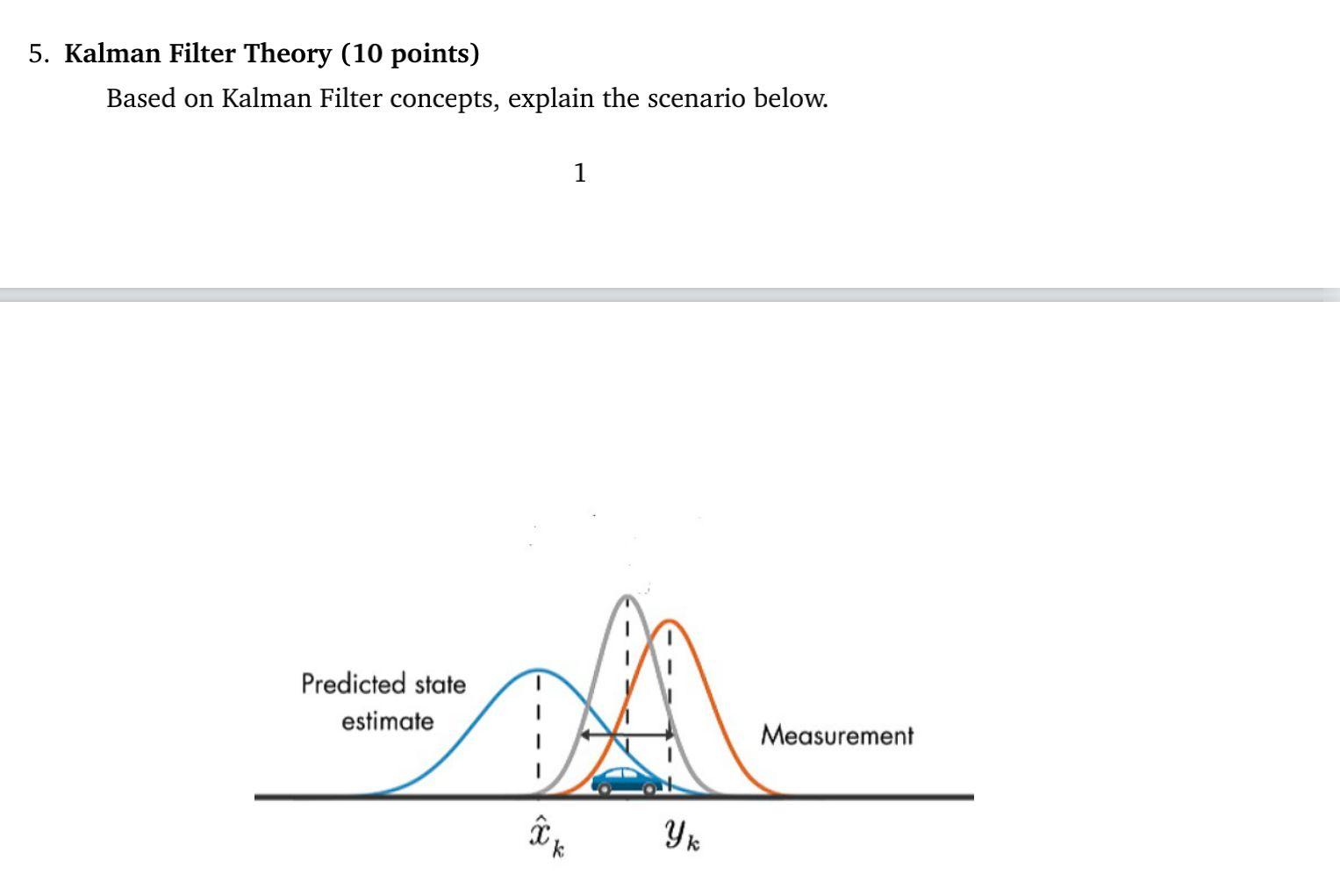 5. Kalman Filter Theory (10 points)

Based on Kalman Filter concepts, explain the scenario below.

1

Predicted state estimate

Measurement

$\hat{x}_k$

$y_k$